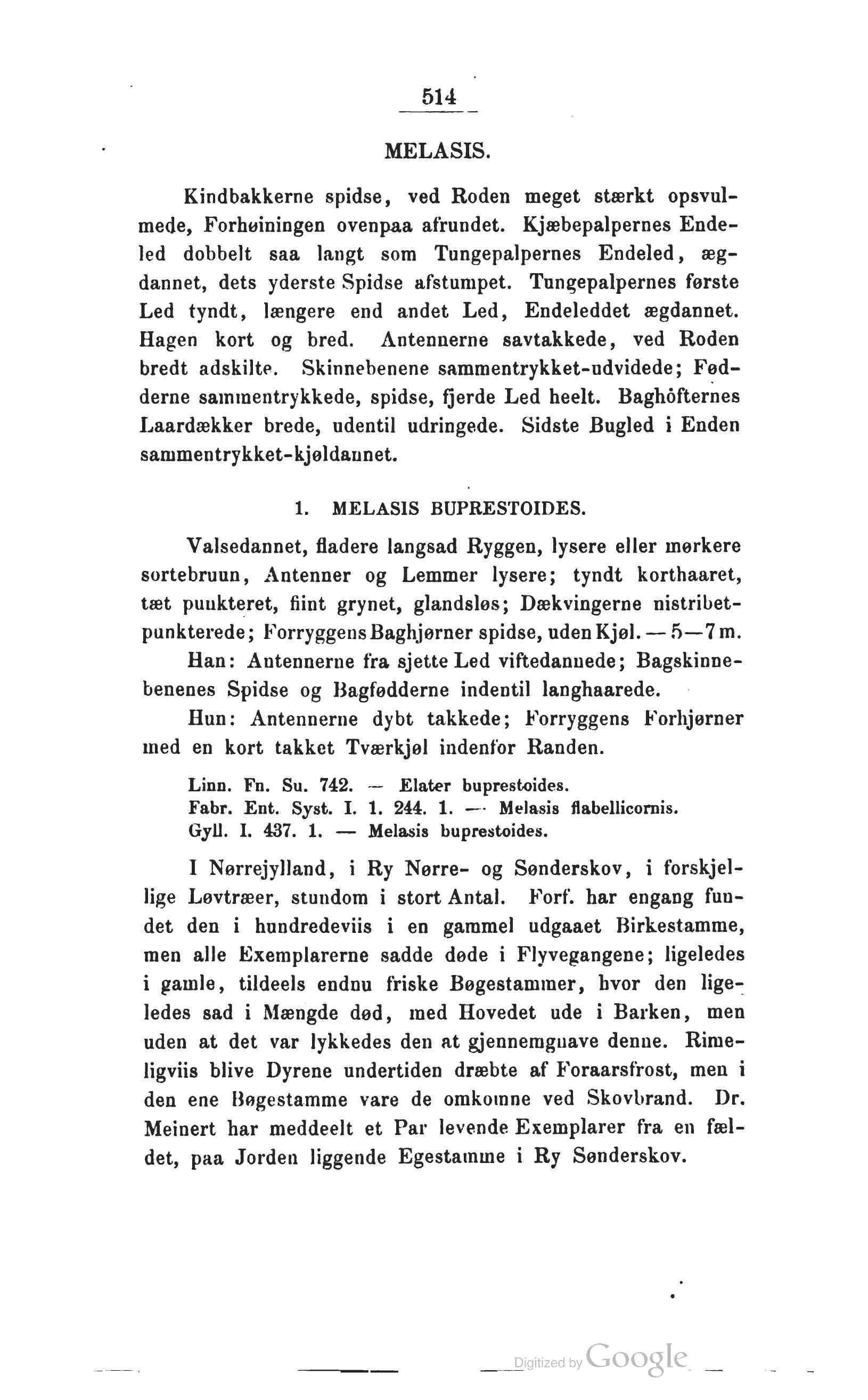 514

MELASIS.

Kindbakkerne spidse, ved Roden meget stærkt opsvulmede, Forhøiningen ovenpaa afrundet. Kjæbepalpernes Endeled dobbelt saa langt som Tungepalpernes Endeled, ægdannet, dets yderste Spidse afstumpet. Tungepalpernes første Led tyndt, længere end andet Led, Endeleddet ægdannet. Hagen kort og bred. Antennerne savtakkede, ved Roden bredt adskilte. Skinnebenene sammentrykket-udvidede; Fødderne sammentrykkede, spidse, fjerde Led heelt. Baghöfternes Laardækker brede, udentil udringede. Sidste Bugled i Enden sammentrykket-kjøldannet.

1. MELASIS BUPRESTOIDES.

Valsedannet, fladere langsad Ryggen, lysere eller mørkere sortebruun, Antenner og Lemmer lysere; tyndt korthaaret, tæt punkteret, fiint grynet, glandsløs; Dækvingerne nistribetpunkterede; Forryggens Baghjørner spidse, uden Kjøl. — 5—7 m.

Han: Antennerne fra sjette Led viftedannede; Bagskinnebenenes Spidse og Bagfødderne indentil langhaarede.

Hun: Antennerne dybt takkede; Forryggens Forhjørner med en kort takket Tværkjøl indenfor Randen.

Linn. Fn. Su. 742. — Elater buprestoides.
Fabr. Ent. Syst. I. 1. 244. 1. — Melasis flabellicornis.
Gyll. I. 437. 1. — Melasis buprestoides.

I Nørrejylland, i Ry Nørre- og Sønderskov, i forskjellige Løvtræer, stundom i stort Antal. Forf. har engang fundet den i hundredeviis i en gammel udgaaet Birkestamme, men alle Exemplarerne sadde døde i Flyvegangene; ligeledes i gamle, tildeels endnu friske Bøgestammer, hvor den ligeledes sad i Mængde død, med Hovedet ude i Barken, men uden at det var lykkedes den at gjennemgnave denne. Rimeligviis blive Dyrene undertiden dræbte af Foraarsfrost, men i den ene Bøgestamme vare de omkomne ved Skovbrand. Dr. Meinert har meddeelt et Par levende Exemplarer fra en fældet, paa Jorden liggende Egestamme i Ry Sønderskov.

Digitized by Google